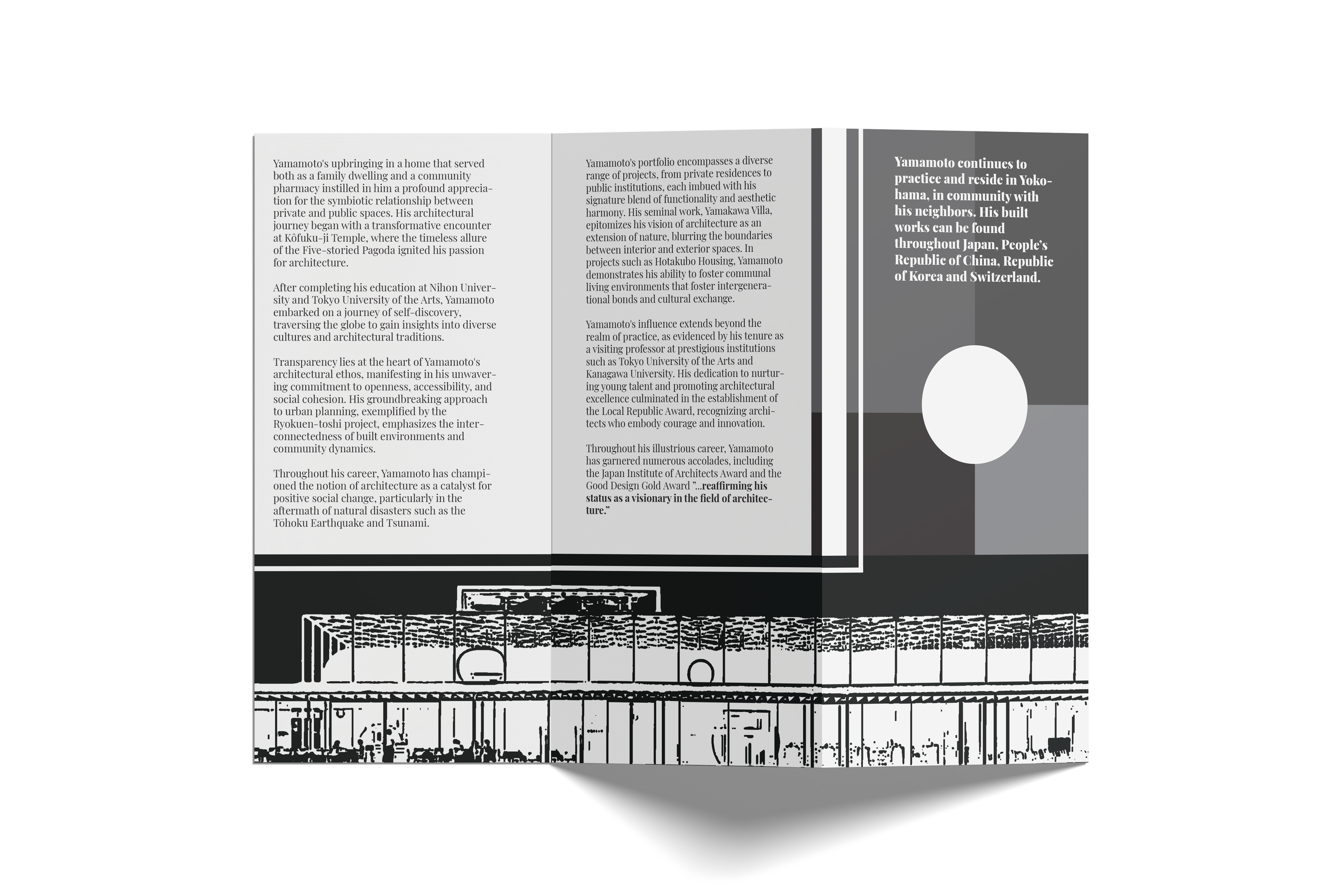 Yamamoto's upbringing in a home that served both as a family dwelling and a community pharmacy instilled in him a profound appreciation for the symbiotic relationship between private and public spaces. His architectural journey began with a transformative encounter at Kōfuku-ji Temple, where the timeless allure of the Five-storied Pagoda ignited his passion for architecture.

After completing his education at Nihon University and Tokyo University of the Arts, Yamamoto embarked on a journey of self-discovery, traversing the globe to gain insights into diverse cultures and architectural traditions.

Transparency lies at the heart of Yamamoto's architectural ethos, manifesting in his unwavering commitment to openness, accessibility, and social cohesion. His groundbreaking approach to urban planning, exemplified by the Ryokuen-toshi project, emphasizes the interconnectedness of built environments and community dynamics.

Throughout his career, Yamamoto has championed the notion of architecture as a catalyst for positive social change, particularly in the aftermath of natural disasters such as the Tōhoku Earthquake and Tsunami.

Yamamoto's portfolio encompasses a diverse range of projects, from private residences to public institutions, each imbued with his signature blend of functionality and aesthetic harmony. His seminal work, Yamakawa Villa, epitomizes his vision of architecture as an extension of nature, blurring the boundaries between interior and exterior spaces. In projects such as Hotakubo Housing, Yamamoto demonstrates his ability to foster communal living environments that foster intergenerational bonds and cultural exchange.

Yamamoto's influence extends beyond the realm of practice, as evidenced by his tenure as a visiting professor at prestigious institutions such as Tokyo University of the Arts and Kanagawa University. His dedication to nurturing young talent and promoting architectural excellence culminated in the establishment of the Local Republic Award, recognizing architects who embody courage and innovation.

Throughout his illustrious career, Yamamoto has garnered numerous accolades, including the Japan Institute of Architects Award and the Good Design Gold Award "...reaffirming his status as a visionary in the field of architecture."

Yamamoto continues to practice and reside in Yokohama, in community with his neighbors. His built works can be found throughout Japan, People's Republic of China, Republic of Korea and Switzerland.